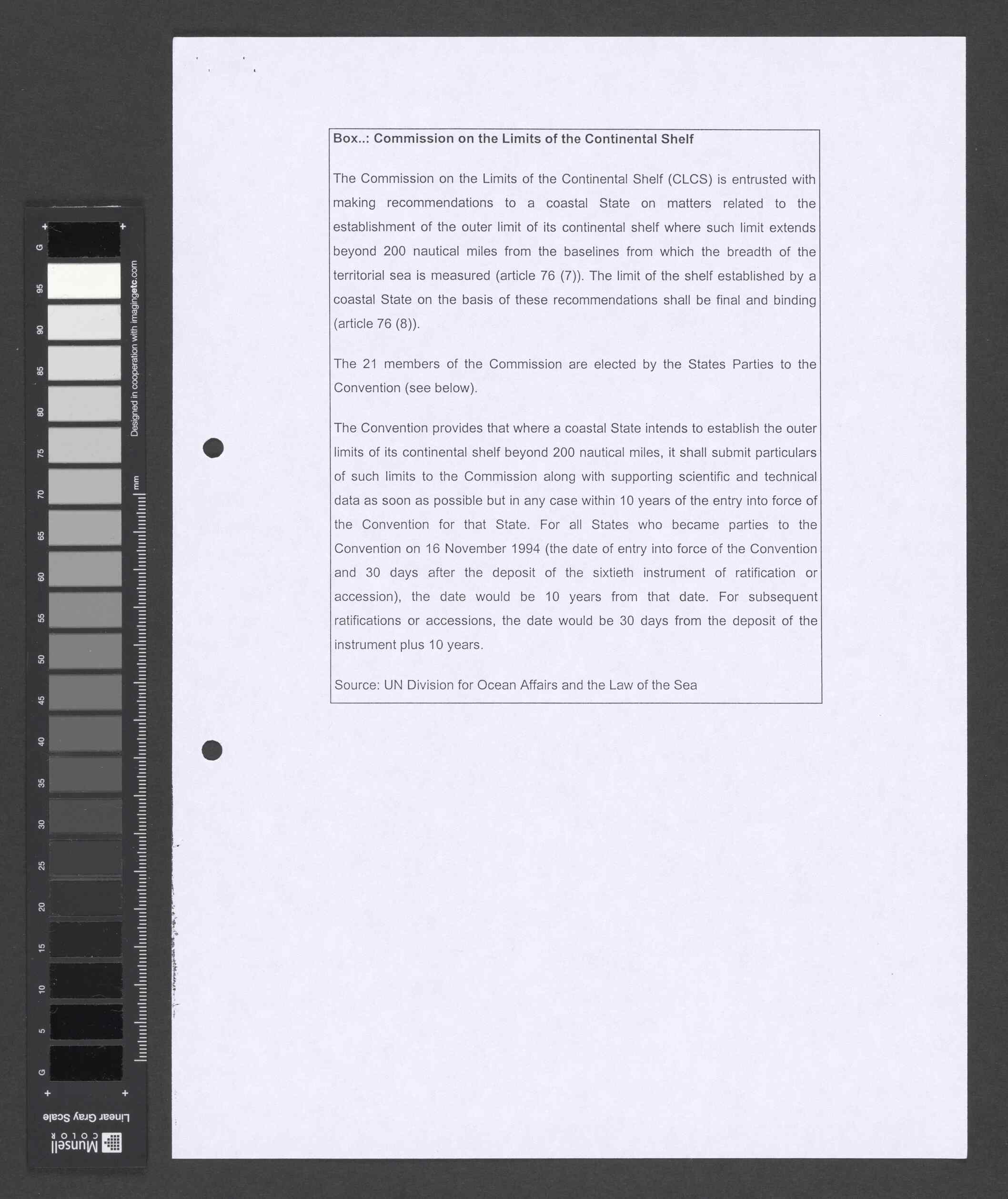 G 95 90 85 80 75 70 65 60 55 50 45 40 35 30 25 20 15 10 5 G

Designed in cooperation with imagingetc.com

mm

Linear Gray Scale

Munsell COLOR

Box..: Commission on the Limits of the Continental Shelf

The Commission on the Limits of the Continental Shelf (CLCS) is entrusted with making recommendations to a coastal State on matters related to the establishment of the outer limit of its continental shelf where such limit extends beyond 200 nautical miles from the baselines from which the breadth of the territorial sea is measured (article 76 (7)). The limit of the shelf established by a coastal State on the basis of these recommendations shall be final and binding (article 76 (8)).

The 21 members of the Commission are elected by the States Parties to the Convention (see below).

The Convention provides that where a coastal State intends to establish the outer limits of its continental shelf beyond 200 nautical miles, it shall submit particulars of such limits to the Commission along with supporting scientific and technical data as soon as possible but in any case within 10 years of the entry into force of the Convention for that State. For all States who became parties to the Convention on 16 November 1994 (the date of entry into force of the Convention and 30 days after the deposit of the sixtieth instrument of ratification or accession), the date would be 10 years from that date. For subsequent ratifications or accessions, the date would be 30 days from the deposit of the instrument plus 10 years.

Source: UN Division for Ocean Affairs and the Law of the Sea